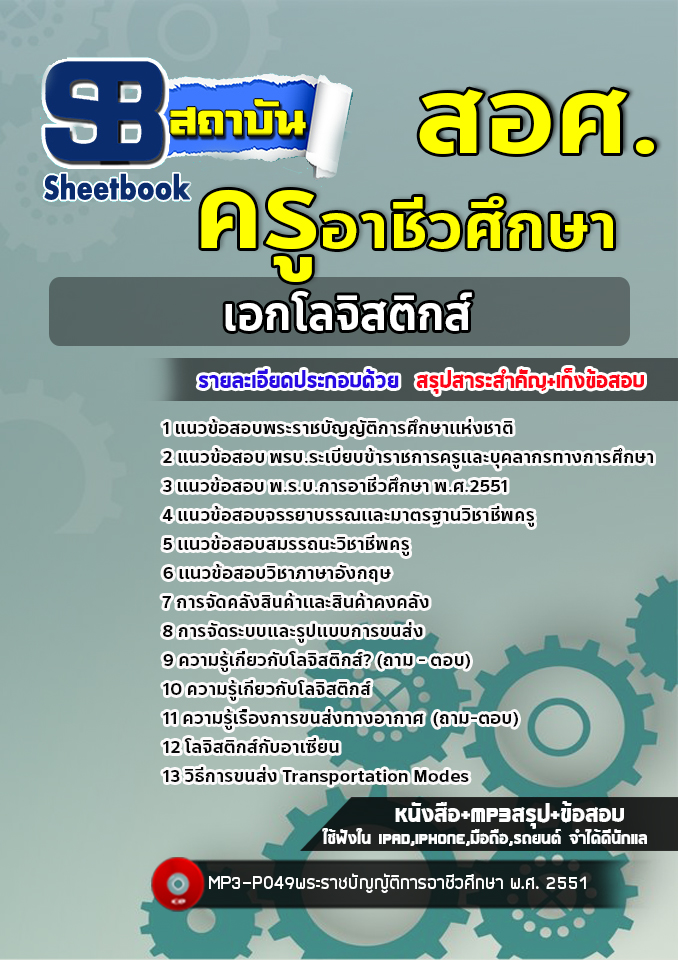 SB สถาบัน
Sheetbook

สอศ.

ครูอาชีวศึกษา

เอกโลจิสติกส์

รายละเอียดประกอบด้วย สรุปสาระสำคัญ+เก็งข้อสอบ

1 แนวข้อสอบพระราชบัญญัติการศึกษาแห่งชาติ
2 แนวข้อสอบ พรบ.ระเบียบข้าราชการครูและบุคลากรทางการศึกษา
3 แนวข้อสอบ พ.ร.บ.การอาชีวศึกษา พ.ศ.2551
4 แนวข้อสอบจรรยาบรรณและมาตรฐานวิชาชีพครู
5 แนวข้อสอบสมรรถนะวิชาชีพครู
6 แนวข้อสอบวิชาภาษาอังกฤษ
7 การจัดคลังสินค้าและสินค้าคงคลัง
8 การจัดระบบและรูปแบบการขนส่ง
9 ความรู้เกี่ยวกับโลจิสติกส์? (ถาม - ตอบ)
10 ความรู้เกี่ยวกับโลจิสติกส์
11 ความรู้เรื่องการขนส่งทางอากาศ (ถาม-ตอบ)
12 โลจิสติกส์กับอาเซียน
13 วิธีการขนส่ง Transportation Modes

หนังสือ+MP3สรุป+ข้อสอบ
ใช้ฟังใน IPAD,IPHONE,มือถือ,รถยนต์ จำได้ดีนักแล

MP3-P049พระราชบัญญัติการอาชีวศึกษา พ.ศ. 2551